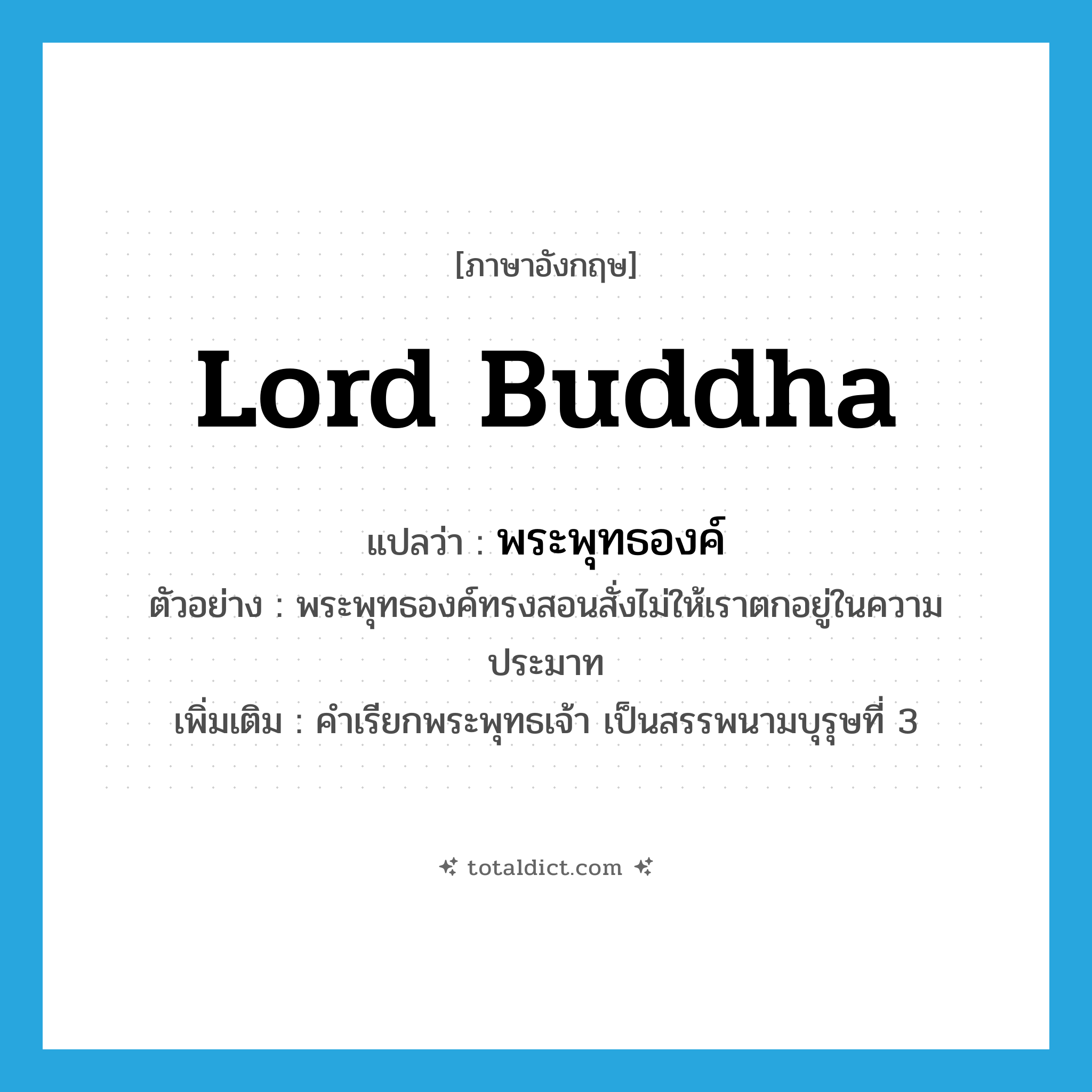 [ภาษาอังกฤษ]

Lord Buddha

แปลว่า : พระพุทธองค์

ตัวอย่าง : พระพุทธองค์ทรงสอนสั่งไม่ให้เราตกอยู่ในความประมาท

เพิ่มเติม : คำเรียกพระพุทธเจ้า เป็นสรรพนามบุรุษที่ 3

totaldict.com